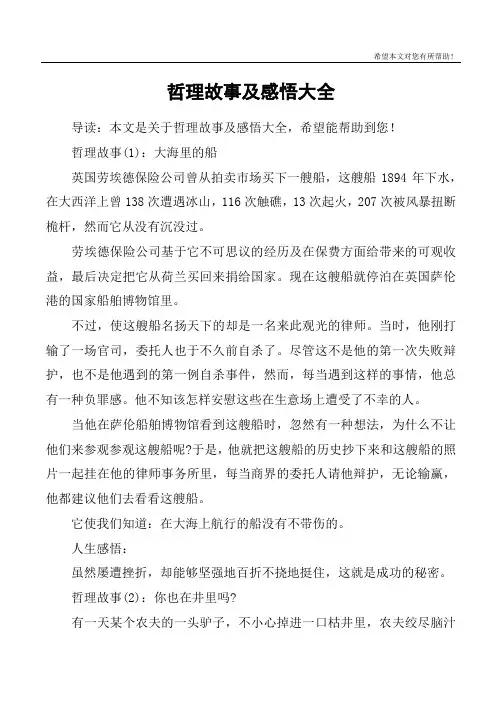 希望本文对您有所帮助！

哲理故事及感悟大全

导读：本文是关于哲理故事及感悟大全，希望能帮助到您！

哲理故事(1)：大海里的船

英国劳埃德保险公司曾从拍卖市场买下一艘船，这艘船 1894 年下水，在大西洋上曾 138 次遭遇冰山，116 次触礁，13 次起火，207 次被风暴扭断桅杆，然而它从没有沉没过。

劳埃德保险公司基于它不可思议的经历及在保费方面给带来的可观收益，最后决定把它从荷兰买回来捐给国家。现在这艘船就停泊在英国萨伦港的国家船舶博物馆里。

不过，使这艘船名扬天下的却是一名来此观光的律师。当时，他刚打输了一场官司，委托人也于不久前自杀了。尽管这不是他的第一次失败辩护，也不是他遇到的第一例自杀事件，然而，每当遇到这样的事情，他总有一种负罪感。他不知该怎样安慰这些在生意场上遭受了不幸的人。

当他在萨伦船舶博物馆看到这艘船时，忽然有一种想法，为什么不让他们来参观参观这艘船呢?于是，他就把这艘船的历史抄下来和这艘船的照片一起挂在他的律师事务所里，每当商界的委托人请他辩护，无论输赢，他都建议他们去看看这艘船。

它使我们知道：在大海上航行的船没有不带伤的。

人生感悟：

虽然屡遭挫折，却能够坚强地百折不挠地挺住，这就是成功的秘密。

哲理故事(2)：你也在井里吗?

有一天某个农夫的一头驴子，不小心掉进一口枯井里，农夫绞尽脑汁